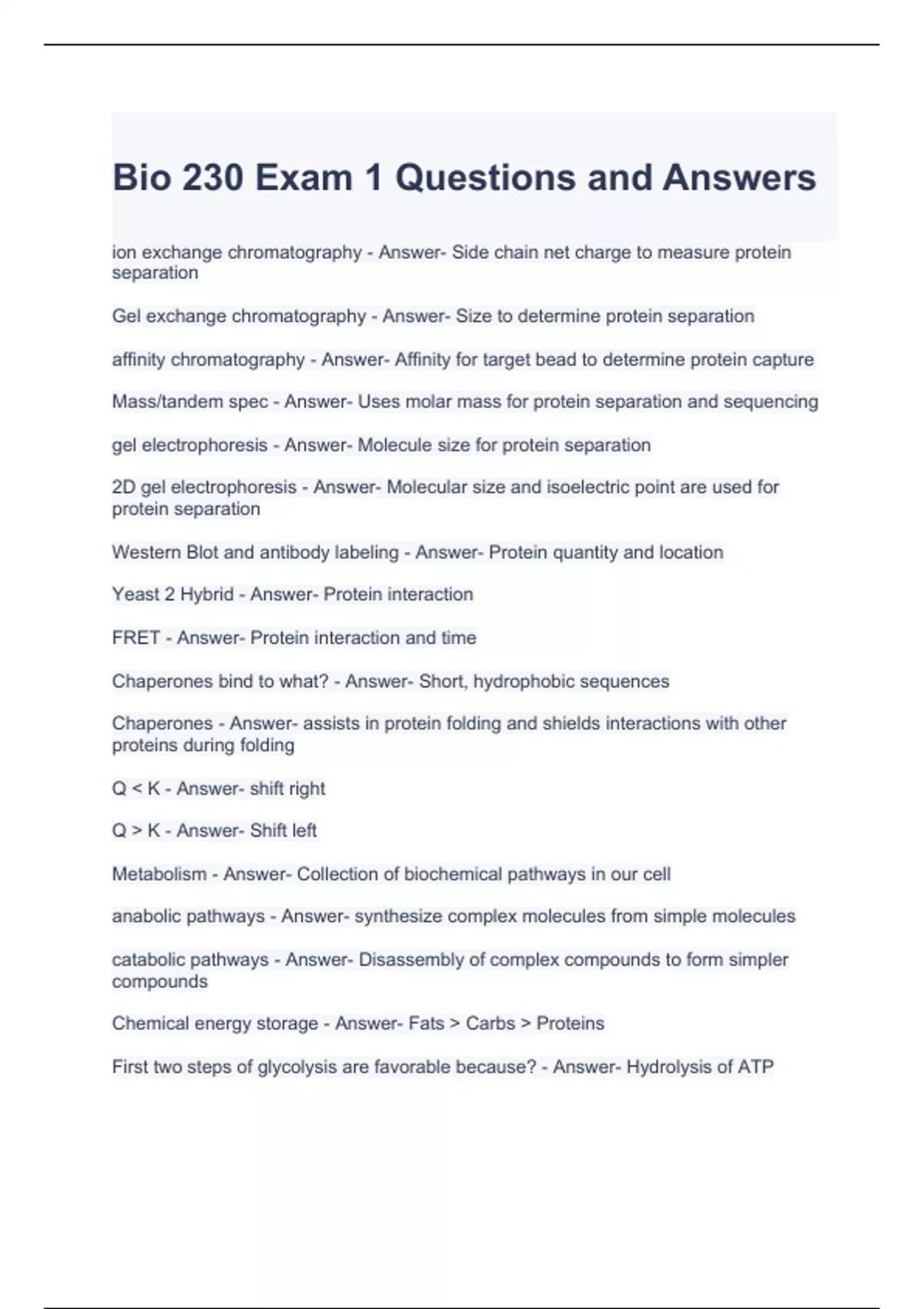 Bio 230 Exam 1 Questions and Answers

ion exchange chromatography - Answer- Side chain net charge to measure protein separation

Gel exchange chromatography - Answer- Size to determine protein separation

affinity chromatography - Answer- Affinity for target bead to determine protein capture

Mass/tandem spec - Answer- Uses molar mass for protein separation and sequencing

gel electrophoresis - Answer- Molecule size for protein separation

2D gel electrophoresis - Answer- Molecular size and isoelectric point are used for protein separation

Western Blot and antibody labeling - Answer- Protein quantity and location

Yeast 2 Hybrid - Answer- Protein interaction

FRET - Answer- Protein interaction and time

Chaperones bind to what? - Answer- Short, hydrophobic sequences

Chaperones - Answer- assists in protein folding and shields interactions with other proteins during folding

Q < K - Answer- shift right

Q > K - Answer- Shift left

Metabolism - Answer- Collection of biochemical pathways in our cell

anabolic pathways - Answer- synthesize complex molecules from simple molecules

catabolic pathways - Answer- Disassembly of complex compounds to form simpler compounds

Chemical energy storage - Answer- Fats > Carbs > Proteins

First two steps of glycolysis are favorable because? - Answer- Hydrolysis of ATP